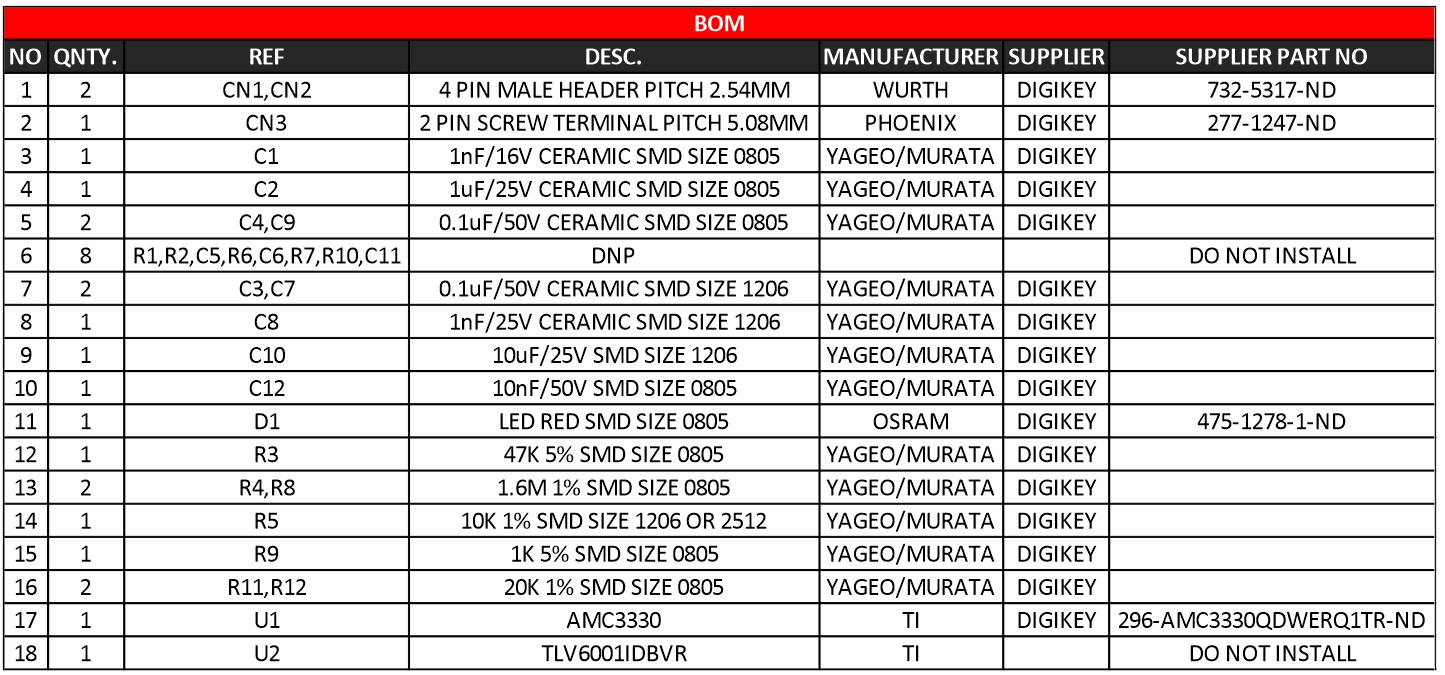 BOM

| NO | QNTY. | REF | DESC. | MANUFACTURER | SUPPLIER | SUPPLIER PART NO |
|---|---|---|---|---|---|---|
| 1 | 2 | CN1,CN2 | 4 PIN MALE HEADER PITCH 2.54MM | WURTH | DIGIKEY | 732-5317-ND |
| 2 | 1 | CN3 | 2 PIN SCREW TERMINAL PITCH 5.08MM | PHOENIX | DIGIKEY | 277-1247-ND |
| 3 | 1 | C1 | 1nF/16V CERAMIC SMD SIZE 0805 | YAGEO/MURATA | DIGIKEY | |
| 4 | 1 | C2 | 1uF/25V CERAMIC SMD SIZE 0805 | YAGEO/MURATA | DIGIKEY | |
| 5 | 2 | C4,C9 | 0.1uF/50V CERAMIC SMD SIZE 0805 | YAGEO/MURATA | DIGIKEY | |
| 6 | 8 | R1,R2,C5,R6,C6,R7,R10,C11 | DNP | | | DO NOT INSTALL |
| 7 | 2 | C3,C7 | 0.1uF/50V CERAMIC SMD SIZE 1206 | YAGEO/MURATA | DIGIKEY | |
| 8 | 1 | C8 | 1nF/25V CERAMIC SMD SIZE 1206 | YAGEO/MURATA | DIGIKEY | |
| 9 | 1 | C10 | 10uF/25V SMD SIZE 1206 | YAGEO/MURATA | DIGIKEY | |
| 10 | 1 | C12 | 10nF/50V SMD SIZE 0805 | YAGEO/MURATA | DIGIKEY | |
| 11 | 1 | D1 | LED RED SMD SIZE 0805 | OSRAM | DIGIKEY | 475-1278-1-ND |
| 12 | 1 | R3 | 47K 5% SMD SIZE 0805 | YAGEO/MURATA | DIGIKEY | |
| 13 | 2 | R4,R8 | 1.6M 1% SMD SIZE 0805 | YAGEO/MURATA | DIGIKEY | |
| 14 | 1 | R5 | 10K 1% SMD SIZE 1206 OR 2512 | YAGEO/MURATA | DIGIKEY | |
| 15 | 1 | R9 | 1K 5% SMD SIZE 0805 | YAGEO/MURATA | DIGIKEY | |
| 16 | 2 | R11,R12 | 20K 1% SMD SIZE 0805 | YAGEO/MURATA | DIGIKEY | |
| 17 | 1 | U1 | AMC3330 | TI | DIGIKEY | 296-AMC3330QDWERQ1TR-ND |
| 18 | 1 | U2 | TLV6001IDBVR | TI | | DO NOT INSTALL |